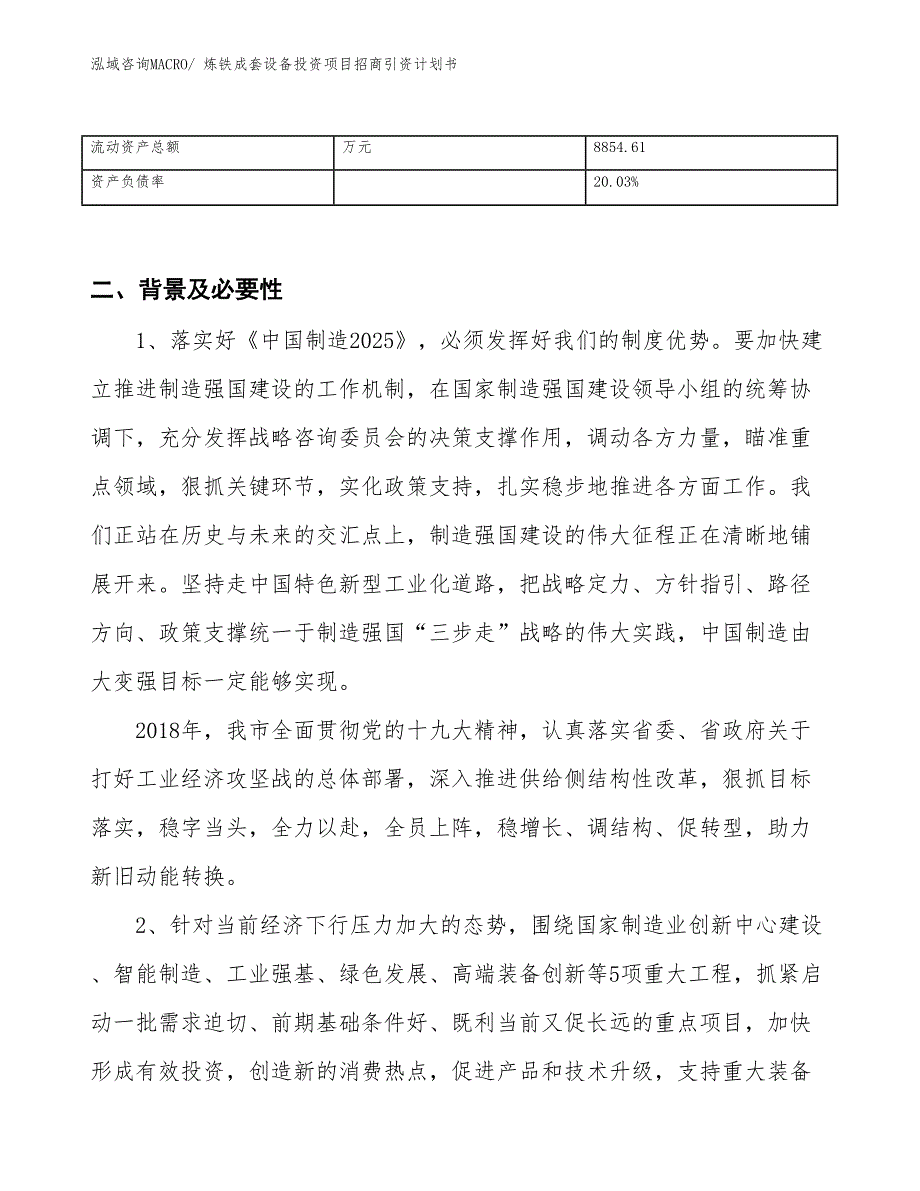 泓域咨询MACRO/ 炼铁成套设备投资项目招商引资计划书

| 流动资产总额 | 万元 | 8854.61 |
|---|---|---|
| 资产负债率 |  | 20.03% |

二、背景及必要性

1、落实好《中国制造2025》，必须发挥好我们的制度优势。要加快建立推进制造强国建设的工作机制，在国家制造强国建设领导小组的统筹协调下，充分发挥战略咨询委员会的决策支撑作用，调动各方力量，瞄准重点领域，狠抓关键环节，实化政策支持，扎实稳步地推进各方面工作。我们正站在历史与未来的交汇点上，制造强国建设的伟大征程正在清晰地铺展开来。坚持走中国特色新型工业化道路，把战略定力、方针指引、路径方向、政策支撑统一于制造强国“三步走”战略的伟大实践，中国制造由大变强目标一定能够实现。

2018年，我市全面贯彻党的十九大精神，认真落实省委、省政府关于打好工业经济攻坚战的总体部署，深入推进供给侧结构性改革，狠抓目标落实，稳字当头，全力以赴，全员上阵，稳增长、调结构、促转型，助力新旧动能转换。

2、针对当前经济下行压力加大的态势，围绕国家制造业创新中心建设、智能制造、工业强基、绿色发展、高端装备创新等5项重大工程，抓紧启动一批需求迫切、前期基础条件好、既利当前又促长远的重点项目，加快形成有效投资，创造新的消费热点，促进产品和技术升级，支持重大装备